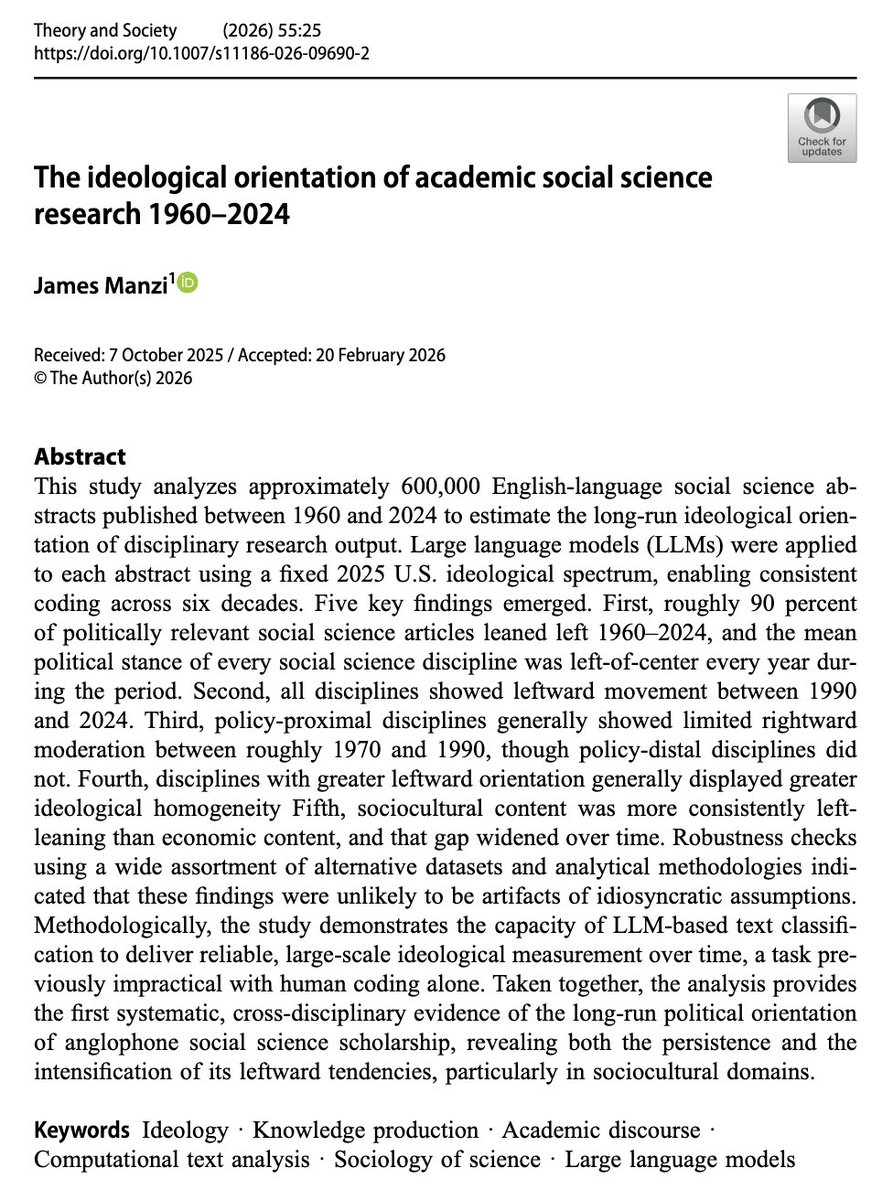 Theory and Society (2026) 55:25
https://doi.org/10.1007/s11186-026-09690-2

Check for updates

The ideological orientation of academic social science research 1960–2024

James Manzi$^1$

Received: 7 October 2025 / Accepted: 20 February 2026
© The Author(s) 2026

Abstract
This study analyzes approximately 600,000 English-language social science abstracts published between 1960 and 2024 to estimate the long-run ideological orientation of disciplinary research output. Large language models (LLMs) were applied to each abstract using a fixed 2025 U.S. ideological spectrum, enabling consistent coding across six decades. Five key findings emerged. First, roughly 90 percent of politically relevant social science articles leaned left 1960–2024, and the mean political stance of every social science discipline was left-of-center every year during the period. Second, all disciplines showed leftward movement between 1990 and 2024. Third, policy-proximal disciplines generally showed limited rightward moderation between roughly 1970 and 1990, though policy-distal disciplines did not. Fourth, disciplines with greater leftward orientation generally displayed greater ideological homogeneity Fifth, sociocultural content was more consistently left-leaning than economic content, and that gap widened over time. Robustness checks using a wide assortment of alternative datasets and analytical methodologies indicated that these findings were unlikely to be artifacts of idiosyncratic assumptions. Methodologically, the study demonstrates the capacity of LLM-based text classification to deliver reliable, large-scale ideological measurement over time, a task previously impractical with human coding alone. Taken together, the analysis provides the first systematic, cross-disciplinary evidence of the long-run political orientation of anglophone social science scholarship, revealing both the persistence and the intensification of its leftward tendencies, particularly in sociocultural domains.

Keywords Ideology · Knowledge production · Academic discourse · Computational text analysis · Sociology of science · Large language models